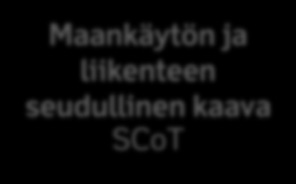 Maankäytön ja liikenteen seudullinen kaava SCoT